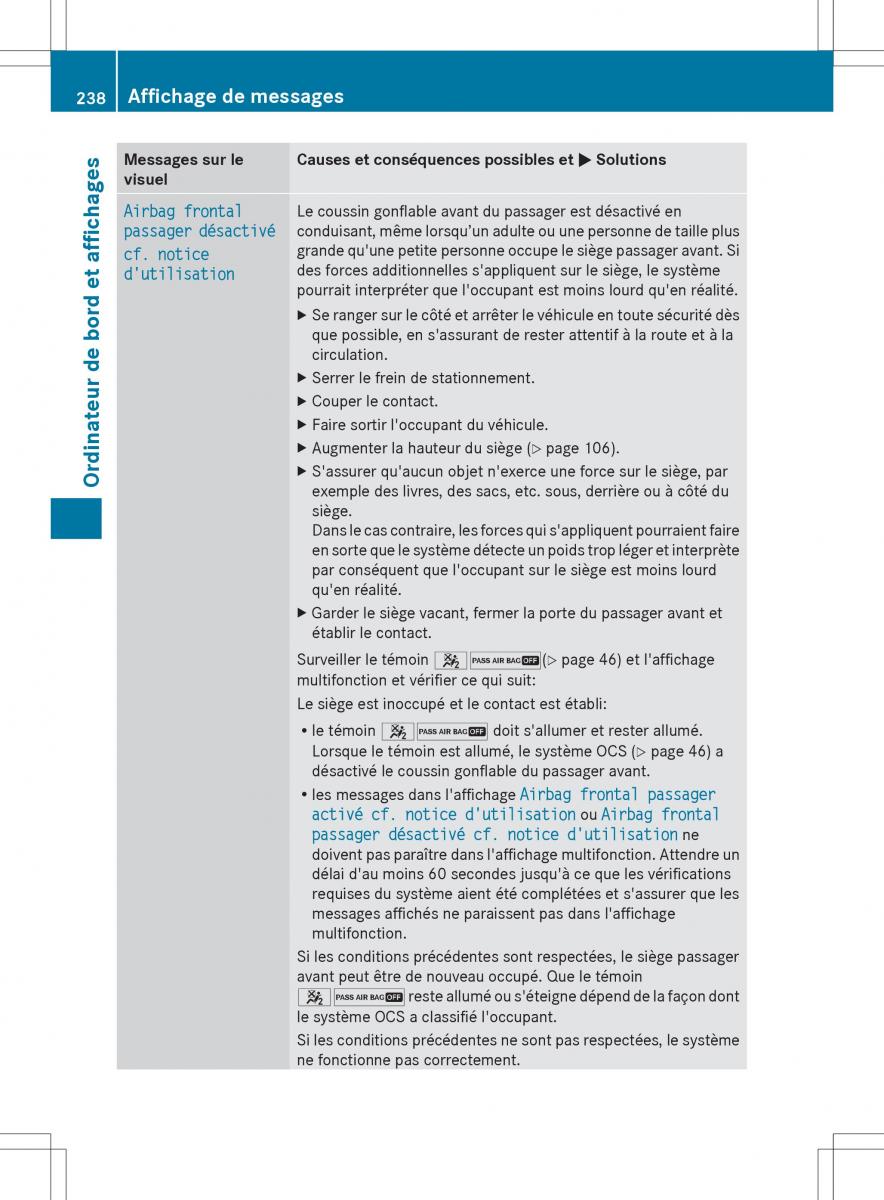 238 Affichage de messages

Ordinateur de bord et affichages

| Messages sur le visuel | Causes et conséquences possibles et ▶ Solutions |
|---|---|
| Airbag frontal passager désactivé cf. notice d'utilisation | Le coussin gonflable avant du passager est désactivé en conduisant, même lorsqu'un adulte ou une personne de taille plus grande qu'une petite personne occupe le siège passager avant. Si des forces additionnelles s'appliquent sur le siège, le système pourrait interpréter que l'occupant est moins lourd qu'en réalité. ▶ Se ranger sur le côté et arrêter le véhicule en toute sécurité dès que possible, en s'assurant de rester attentif à la route et à la circulation. ▶ Serrer le frein de stationnement. ▶ Couper le contact. ▶ Faire sortir l'occupant du véhicule. ▶ Augmenter la hauteur du siège (▷ page 106). ▶ S'assurer qu'aucun objet n'exerce une force sur le siège, par exemple des livres, des sacs, etc. sous, derrière ou à côté du siège. Dans le cas contraire, les forces qui s'appliquent pourraient faire en sorte que le système détecte un poids trop léger et interprète par conséquent que l'occupant sur le siège est moins lourd qu'en réalité. ▶ Garder le siège vacant, fermer la porte du passager avant et établir le contact. Surveiller le témoin PASS AIR BAG OFF (▷ page 46) et l'affichage multifonction et vérifier ce qui suit: Le siège est inoccupé et le contact est établi: • le témoin PASS AIR BAG OFF doit s'allumer et rester allumé. Lorsque le témoin est allumé, le système OCS (▷ page 46) a désactivé le coussin gonflable du passager avant. • les messages dans l'affichage Airbag frontal passager activé cf. notice d'utilisation ou Airbag frontal passager désactivé cf. notice d'utilisation ne doivent pas paraître dans l'affichage multifonction. Attendre un délai d'au moins 60 secondes jusqu'à ce que les vérifications requises du système aient été complétées et s'assurer que les messages affichés ne paraissent pas dans l'affichage multifonction. Si les conditions précédentes sont respectées, le siège passager avant peut être de nouveau occupé. Que le témoin PASS AIR BAG OFF reste allumé ou s'éteigne dépend de la façon dont le système OCS a classifié l'occupant. Si les conditions précédentes ne sont pas respectées, le système ne fonctionne pas correctement. |